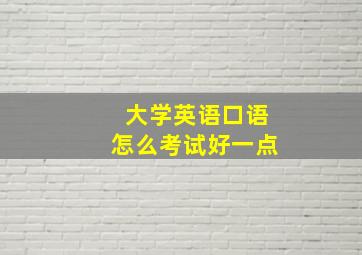 大学英语口语
怎么考试好一点